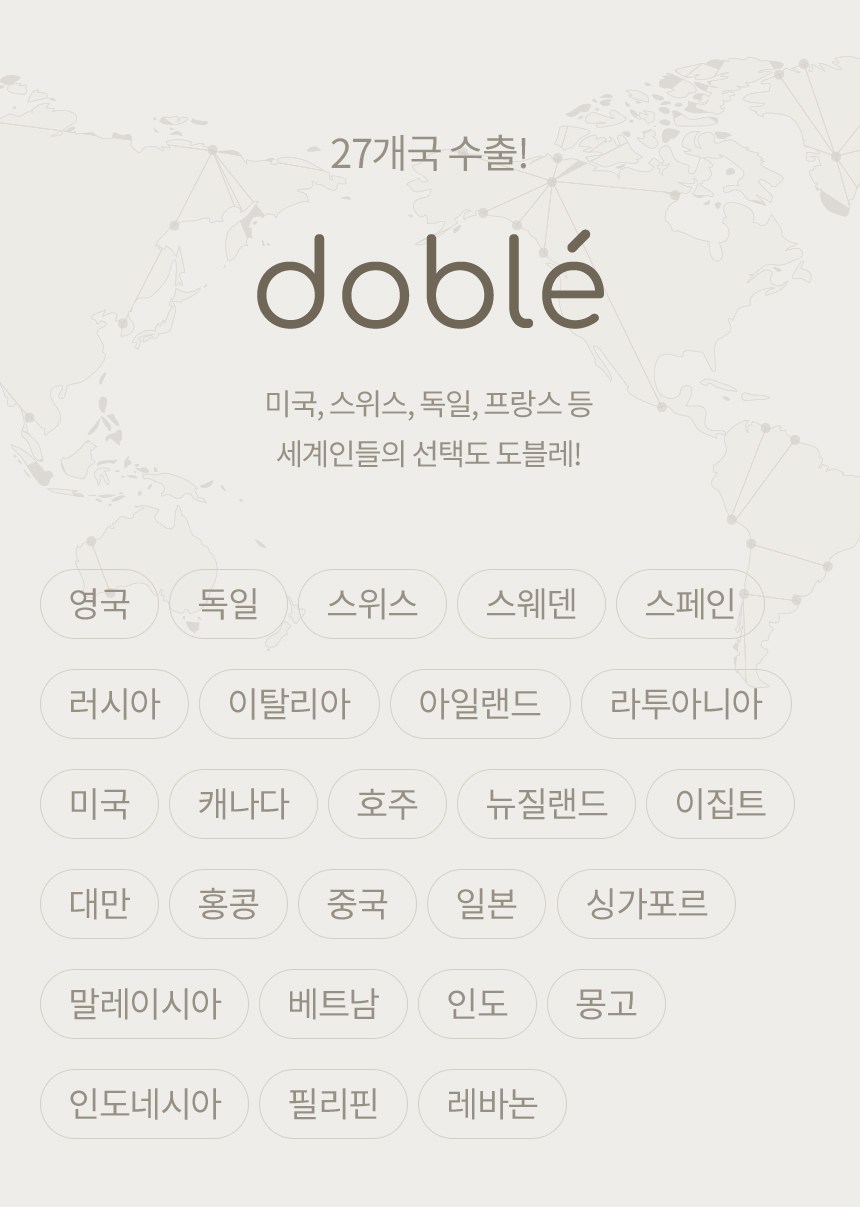 27개국 수출!

doblé

미국, 스위스, 독일, 프랑스 등
세계인들의 선택도 도블레!

영국 독일 스위스 스웨덴 스페인

러시아 이탈리아 아일랜드 라투아니아

미국 캐나다 호주 뉴질랜드 이집트

대만 홍콩 중국 일본 싱가포르

말레이시아 베트남 인도 몽고

인도네시아 필리핀 레바논